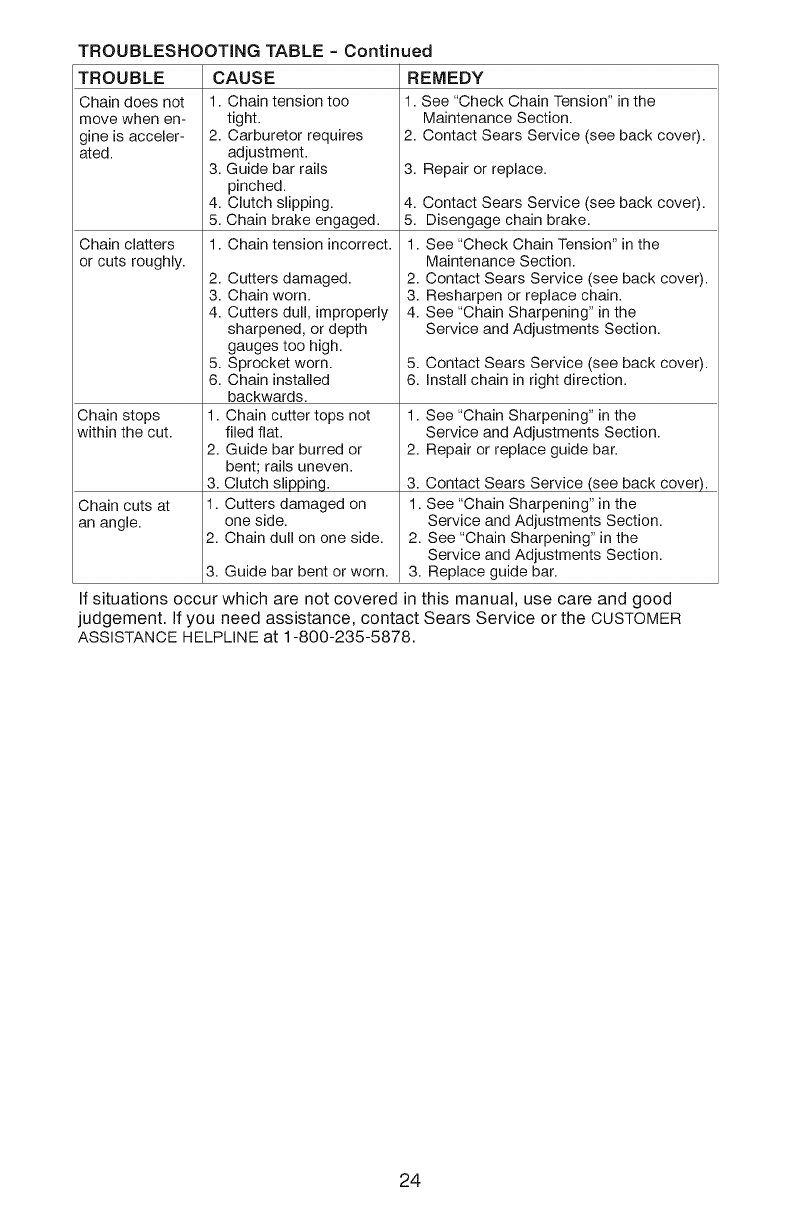 TROUBLESHOOTING TABLE - Continued

| TROUBLE | CAUSE | REMEDY |
|---|---|---|
| Chain does not move when engine is accelerated. | 1. Chain tension too tight. 2. Carburetor requires adjustment. 3. Guide bar rails pinched. 4. Clutch slipping. 5. Chain brake engaged. | 1. See "Check Chain Tension" in the Maintenance Section. 2. Contact Sears Service (see back cover). 3. Repair or replace. 4. Contact Sears Service (see back cover). 5. Disengage chain brake. |
| Chain clatters or cuts roughly. | 1. Chain tension incorrect. 2. Cutters damaged. 3. Chain worn. 4. Cutters dull, improperly sharpened, or depth gauges too high. 5. Sprocket worn. 6. Chain installed backwards. | 1. See "Check Chain Tension" in the Maintenance Section. 2. Contact Sears Service (see back cover). 3. Resharpen or replace chain. 4. See "Chain Sharpening" in the Service and Adjustments Section. 5. Contact Sears Service (see back cover). 6. Install chain in right direction. |
| Chain stops within the cut. | 1. Chain cutter tops not filed flat. 2. Guide bar burred or bent; rails uneven. 3. Clutch slipping. | 1. See "Chain Sharpening" in the Service and Adjustments Section. 2. Repair or replace guide bar. 3. Contact Sears Service (see back cover). |
| Chain cuts at an angle. | 1. Cutters damaged on one side. 2. Chain dull on one side. 3. Guide bar bent or worn. | 1. See "Chain Sharpening" in the Service and Adjustments Section. 2. See "Chain Sharpening" in the Service and Adjustments Section. 3. Replace guide bar. |

If situations occur which are not covered in this manual, use care and good judgement. If you need assistance, contact Sears Service or the CUSTOMER ASSISTANCE HELPLINE at 1-800-235-5878.

24